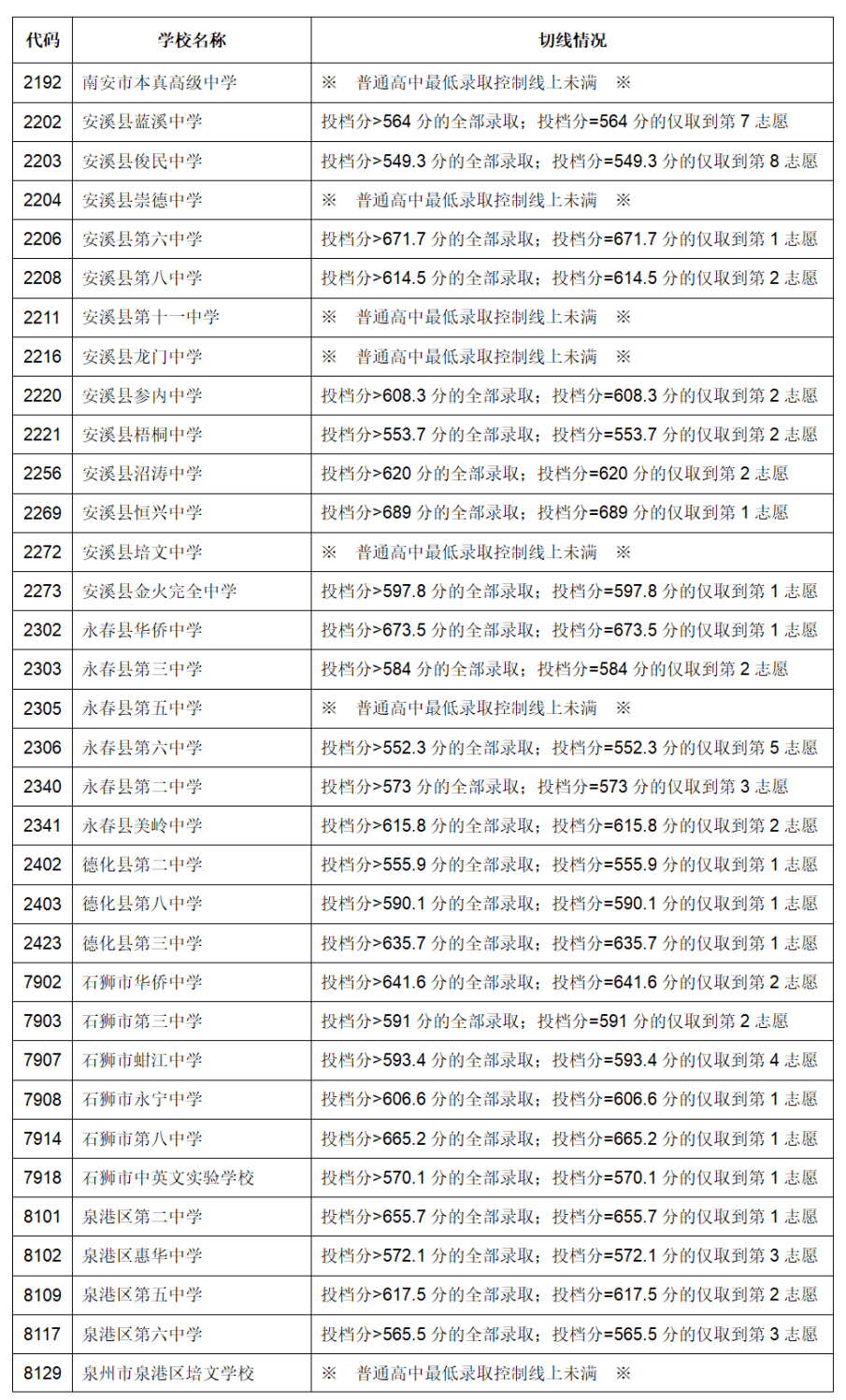 | 代码 | 学校名称 | 切线情况 |
|---|---|---|
| 2192 | 南安市本真高级中学 | ※ 普通高中最低录取控制线上未满 ※ |
| 2202 | 安溪县蓝溪中学 | 投档分>564 分的全部录取；投档分=564 分的仅取到第 7 志愿 |
| 2203 | 安溪县俊民中学 | 投档分>549.3 分的全部录取；投档分=549.3 分的仅取到第 8 志愿 |
| 2204 | 安溪县崇德中学 | ※ 普通高中最低录取控制线上未满 ※ |
| 2206 | 安溪县第六中学 | 投档分>671.7 分的全部录取；投档分=671.7 分的仅取到第 1 志愿 |
| 2208 | 安溪县第八中学 | 投档分>614.5 分的全部录取；投档分=614.5 分的仅取到第 2 志愿 |
| 2211 | 安溪县第十一中学 | ※ 普通高中最低录取控制线上未满 ※ |
| 2216 | 安溪县龙门中学 | ※ 普通高中最低录取控制线上未满 ※ |
| 2220 | 安溪县参内中学 | 投档分>608.3 分的全部录取；投档分=608.3 分的仅取到第 2 志愿 |
| 2221 | 安溪县梧桐中学 | 投档分>553.7 分的全部录取；投档分=553.7 分的仅取到第 2 志愿 |
| 2256 | 安溪县沼涛中学 | 投档分>620 分的全部录取；投档分=620 分的仅取到第 2 志愿 |
| 2269 | 安溪县恒兴中学 | 投档分>689 分的全部录取；投档分=689 分的仅取到第 1 志愿 |
| 2272 | 安溪县培文中学 | ※ 普通高中最低录取控制线上未满 ※ |
| 2273 | 安溪县金火完全中学 | 投档分>597.8 分的全部录取；投档分=597.8 分的仅取到第 1 志愿 |
| 2302 | 永春县华侨中学 | 投档分>673.5 分的全部录取；投档分=673.5 分的仅取到第 1 志愿 |
| 2303 | 永春县第三中学 | 投档分>584 分的全部录取；投档分=584 分的仅取到第 2 志愿 |
| 2305 | 永春县第五中学 | ※ 普通高中最低录取控制线上未满 ※ |
| 2306 | 永春县第六中学 | 投档分>552.3 分的全部录取；投档分=552.3 分的仅取到第 5 志愿 |
| 2340 | 永春县第二中学 | 投档分>573 分的全部录取；投档分=573 分的仅取到第 3 志愿 |
| 2341 | 永春县美岭中学 | 投档分>615.8 分的全部录取；投档分=615.8 分的仅取到第 2 志愿 |
| 2402 | 德化县第二中学 | 投档分>555.9 分的全部录取；投档分=555.9 分的仅取到第 1 志愿 |
| 2403 | 德化县第八中学 | 投档分>590.1 分的全部录取；投档分=590.1 分的仅取到第 1 志愿 |
| 2423 | 德化县第三中学 | 投档分>635.7 分的全部录取；投档分=635.7 分的仅取到第 1 志愿 |
| 7902 | 石狮市华侨中学 | 投档分>641.6 分的全部录取；投档分=641.6 分的仅取到第 2 志愿 |
| 7903 | 石狮市第三中学 | 投档分>591 分的全部录取；投档分=591 分的仅取到第 2 志愿 |
| 7907 | 石狮市蚶江中学 | 投档分>593.4 分的全部录取；投档分=593.4 分的仅取到第 4 志愿 |
| 7908 | 石狮市永宁中学 | 投档分>606.6 分的全部录取；投档分=606.6 分的仅取到第 1 志愿 |
| 7914 | 石狮市第八中学 | 投档分>665.2 分的全部录取；投档分=665.2 分的仅取到第 1 志愿 |
| 7918 | 石狮市中英文实验学校 | 投档分>570.1 分的全部录取；投档分=570.1 分的仅取到第 1 志愿 |
| 8101 | 泉港区第二中学 | 投档分>655.7 分的全部录取；投档分=655.7 分的仅取到第 1 志愿 |
| 8102 | 泉港区惠华中学 | 投档分>572.1 分的全部录取；投档分=572.1 分的仅取到第 3 志愿 |
| 8109 | 泉港区第五中学 | 投档分>617.5 分的全部录取；投档分=617.5 分的仅取到第 2 志愿 |
| 8117 | 泉港区第六中学 | 投档分>565.5 分的全部录取；投档分=565.5 分的仅取到第 3 志愿 |
| 8129 | 泉州市泉港区培文学校 | ※ 普通高中最低录取控制线上未满 ※ |